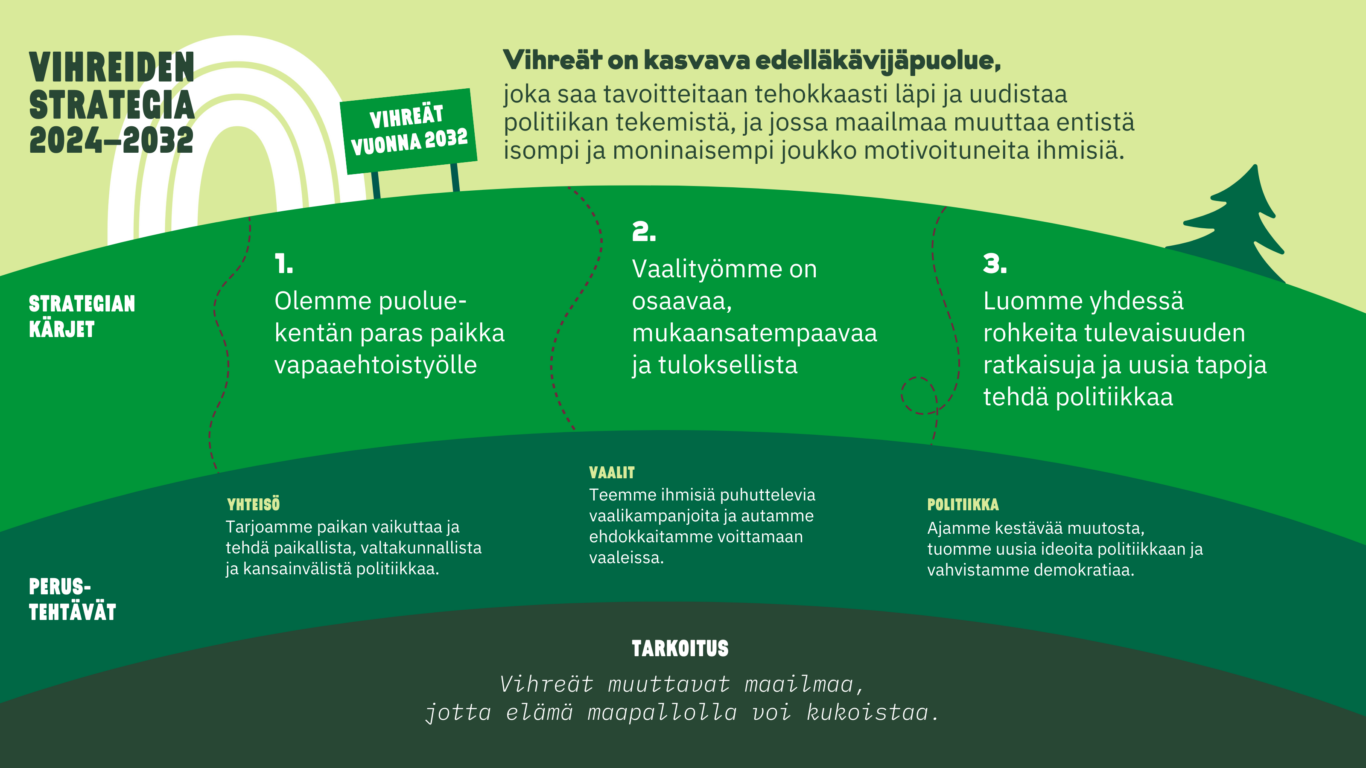 VIHREIDEN STRATEGIA 2024–2032

VIHREÄT VUONNA 2032

Vihreät on kasvava edelläkävijäpuolue, joka saa tavoitteitaan tehokkaasti läpi ja uudistaa politiikan tekemistä, ja jossa maailmaa muuttaa entistä isompi ja moninaisempi joukko motivoituneita ihmisiä.

STRATEGIAN KÄRJET

1. Olemme puoluekentän paras paikka vapaaehtoistyölle

2. Vaalityömme on osaavaa, mukaansatempaavaa ja tuloksellista

3. Luomme yhdessä rohkeita tulevaisuuden ratkaisuja ja uusia tapoja tehdä politiikkaa

PERUSTEHTÄVÄT

YHTEISÖ
Tarjoamme paikan vaikuttaa ja tehdä paikallista, valtakunnallista ja kansainvälistä politiikkaa.

VAALIT
Teemme ihmisiä puhuttelevia vaalikampanjoita ja autamme ehdokkaitamme voittamaan vaaleissa.

POLITIIKKA
Ajamme kestävää muutosta, tuomme uusia ideoita politiikkaan ja vahvistamme demokratiaa.

TARKOITUS
Vihreät muuttavat maailmaa, jotta elämä maapallolla voi kukoistaa.